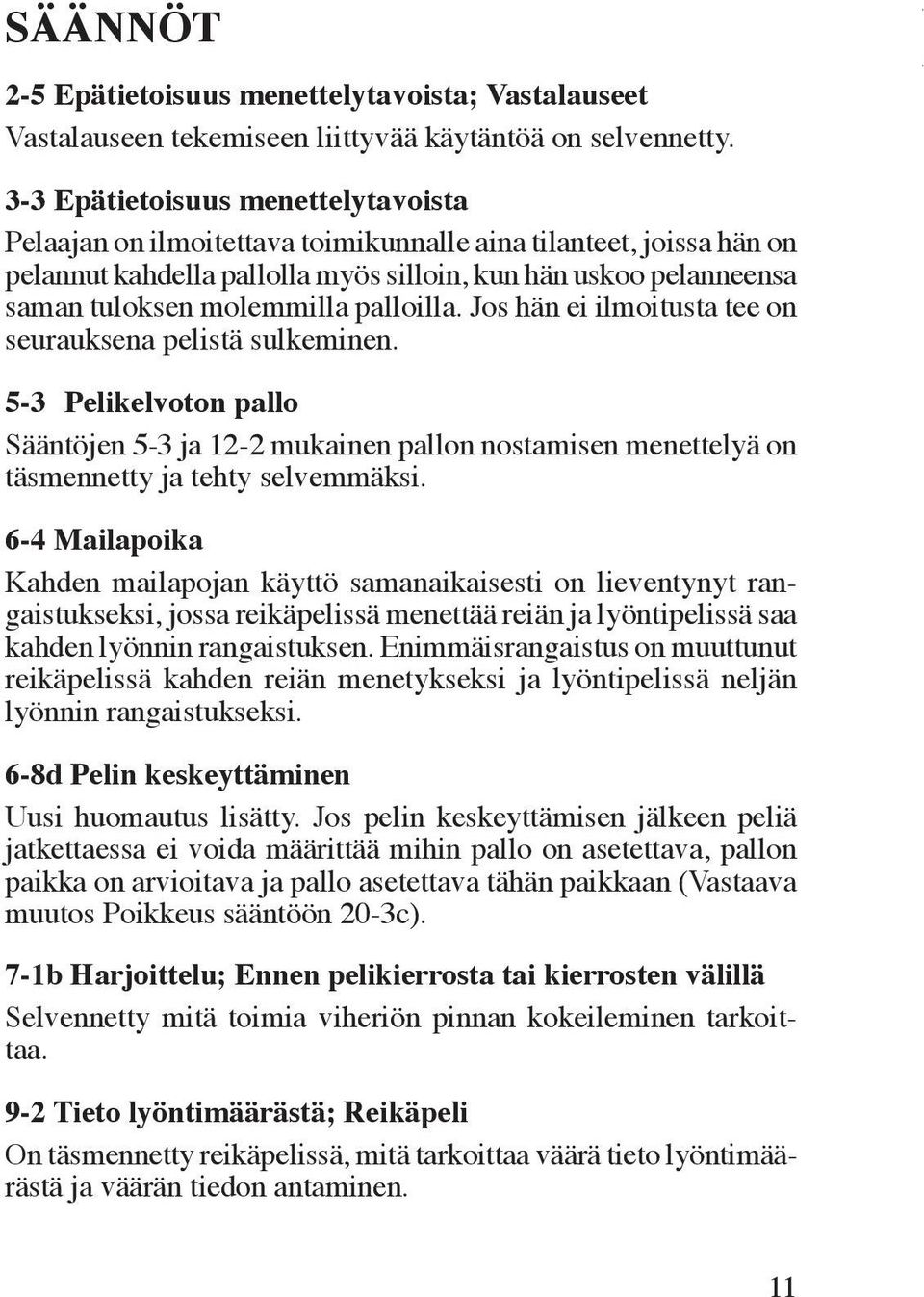 SÄÄNNÖT

2-5 Epätietoisuus menettelytavoista; Vastalauseet

Vastalauseen tekemiseen liittyvää käytäntöä on selvennetty.

3-3 Epätietoisuus menettelytavoista

Pelaajan on ilmoitettava toimikunnalle aina tilanteet, joissa hän on pelannut kahdella pallolla myös silloin, kun hän uskoo pelanneensa saman tuloksen molemmilla palloilla. Jos hän ei ilmoitusta tee on seurauksena pelistä sulkeminen.

5-3 Pelikelvoton pallo

Sääntöjen 5-3 ja 12-2 mukainen pallon nostamisen menettelyä on täsmennetty ja tehty selvemmäksi.

6-4 Mailapoika

Kahden mailapojan käyttö samanaikaisesti on lieventynyt rangaistukseksi, jossa reikäpelissä menettää reiän ja lyöntipelissä saa kahden lyönnin rangaistuksen. Enimmäisrangaistus on muuttunut reikäpelissä kahden reiän menetykseksi ja lyöntipelissä neljän lyönnin rangaistukseksi.

6-8d Pelin keskeyttäminen

Uusi huomautus lisätty. Jos pelin keskeyttämisen jälkeen peliä jatkettaessa ei voida määrittää mihin pallo on asetettava, pallon paikka on arvioitava ja pallo asetettava tähän paikkaan (Vastaava muutos Poikkeus sääntöön 20-3c).

7-1b Harjoittelu; Ennen pelikierrosta tai kierrosten välillä

Selvennetty mitä toimia viheriön pinnan kokeileminen tarkoittaa.

9-2 Tieto lyöntimäärästä; Reikäpeli

On täsmennetty reikäpelissä, mitä tarkoittaa väärä tieto lyöntimäärästä ja väärän tiedon antaminen.

11